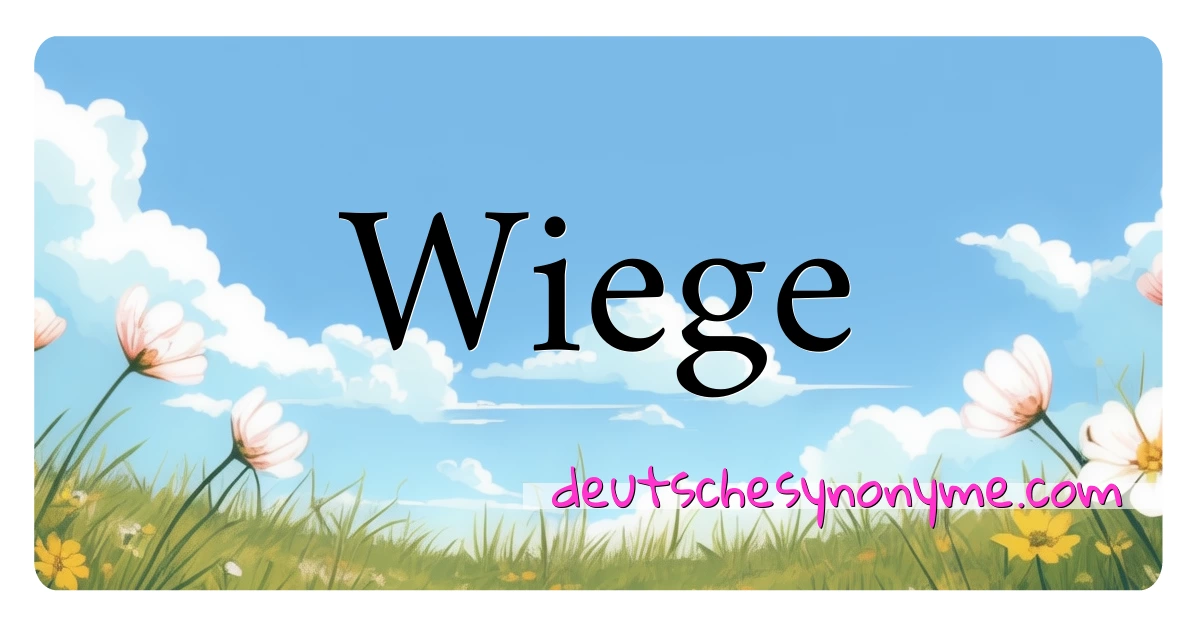 Wiege

deutschesynonyme.com